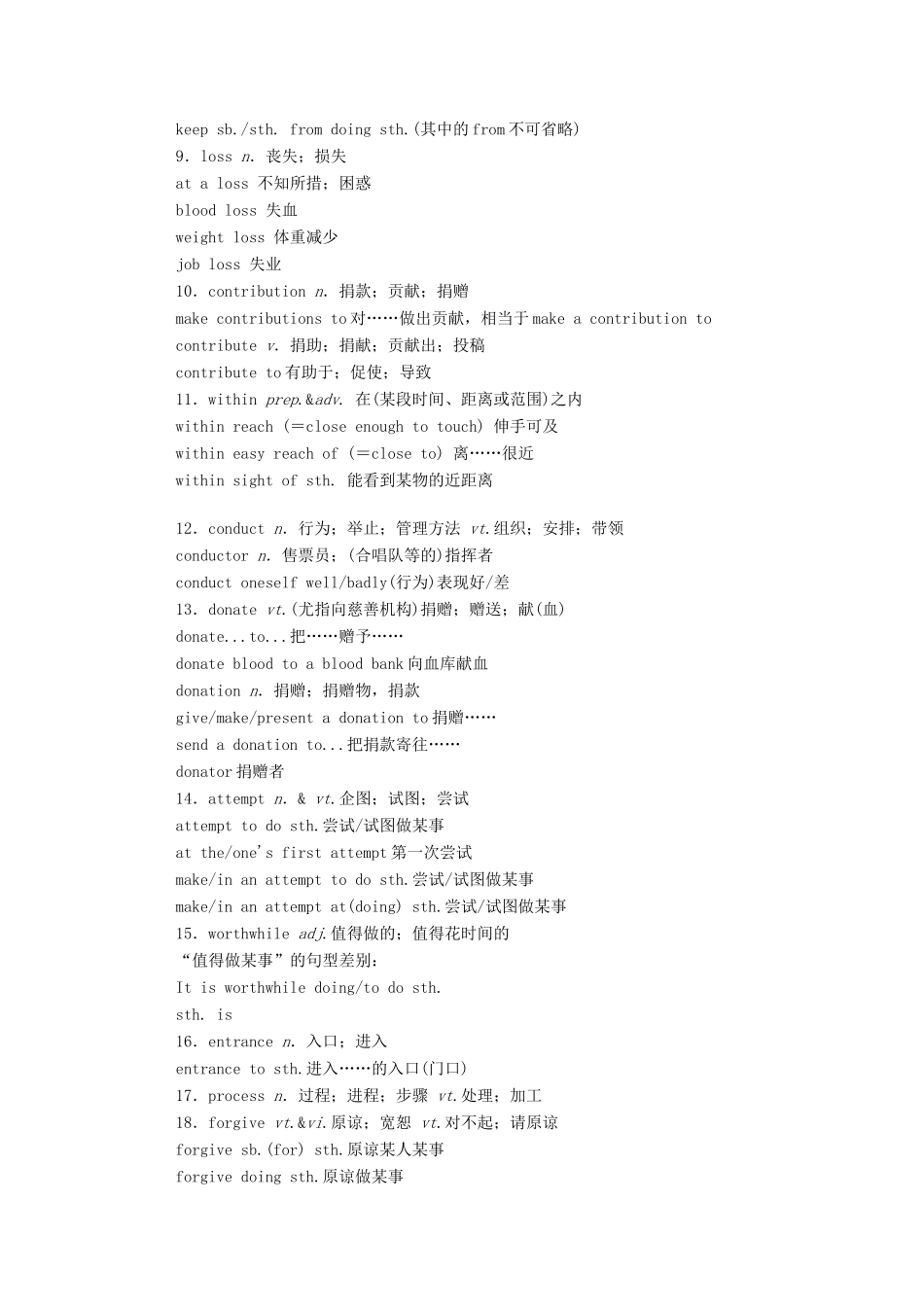 keep sb./sth. from doing sth.(其中的from不可省略)
9. loss n. 丧失；损失
at a loss 不知所措；困惑
blood loss 失血
weight loss 体重减少
job loss 失业
10. contribution n. 捐款；贡献；捐赠
make contributions to对……做出贡献，相当于make a contribution to
contribute v. 捐助；捐献；贡献出；投稿
contribute to有助于；促使；导致
11. within prep.&adv. 在(某段时间、距离或范围)之内
within reach (＝close enough to touch) 伸手可及
within easy reach of (＝close to) 离……很近
within sight of sth. 能看到某物的近距离

12. conduct n. 行为；举止；管理方法 vt.组织；安排；带领
conductor n. 售票员；(合唱队等的)指挥者
conduct oneself well/badly(行为)表现好/差
13. donate vt.(尤指向慈善机构)捐赠；赠送；献(血)
donate...to...把……赠予……
donate blood to a blood bank向血库献血
donation n. 捐赠；捐赠物，捐款
give/make/present a donation to捐赠……
send a donation to...把捐款寄往……
donator捐赠者
14. attempt n. & vt.企图；试图；尝试
attempt to do sth.尝试/试图做某事
at the/one's first attempt第一次尝试
make/in an attempt to do sth.尝试/试图做某事
make/in an attempt at(doing) sth.尝试/试图做某事
15. worthwhile adj.值得做的；值得花时间的
“值得做某事”的句型差别：
It is worthwhile doing/to do sth.
sth. is
16. entrance n. 入口；进入
entrance to sth.进入……的入口(门口)
17. process n. 过程；进程；步骤 vt.处理；加工
18. forgive vt.&vi.原谅；宽恕 vt.对不起；请原谅
forgive sb.(for) sth.原谅某人某事
forgive doing sth.原谅做某事